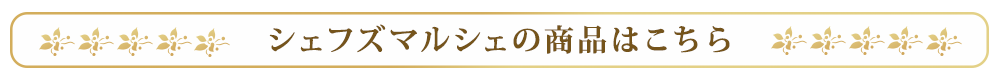 シェフズマルシェの商品はこちら